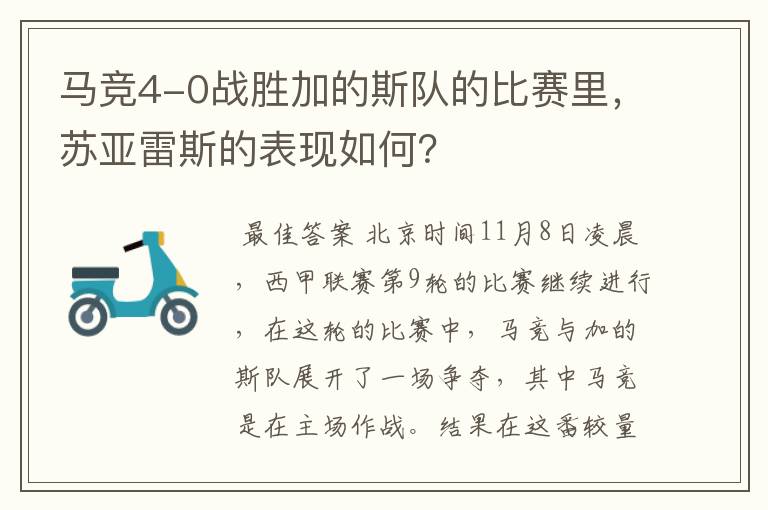 马竞4-0战胜加的斯队的比赛里，苏亚雷斯的表现如何？

最佳答案 北京时间11月8日凌晨，西甲联赛第9轮的比赛继续进行，在这轮的比赛中，马竞与加的斯队展开了一场争夺，其中马竞是在主场作战。结果在这番较量